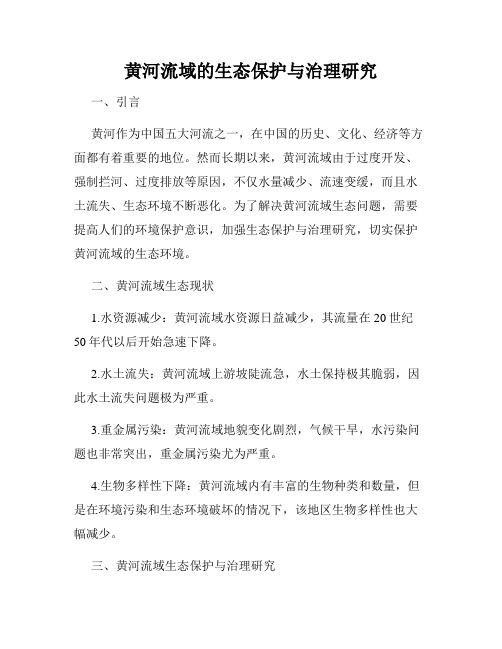 黄河流域的生态保护与治理研究

一、引言

黄河作为中国五大河流之一，在中国的历史、文化、经济等方面都有着重要的地位。然而长期以来，黄河流域由于过度开发、强制拦河、过度排放等原因，不仅水量减少、流速变缓，而且水土流失、生态环境不断恶化。为了解决黄河流域生态问题，需要提高人们的环境保护意识，加强生态保护与治理研究，切实保护黄河流域的生态环境。

二、黄河流域生态现状

1.水资源减少：黄河流域水资源日益减少，其流量在20世纪50年代以后开始急速下降。

2.水土流失：黄河流域上游坡陡流急，水土保持极其脆弱，因此水土流失问题极为严重。

3.重金属污染：黄河流域地貌变化剧烈，气候干旱，水污染问题也非常突出，重金属污染尤为严重。

4.生物多样性下降：黄河流域内有丰富的生物种类和数量，但是在环境污染和生态环境破坏的情况下，该地区生物多样性也大幅减少。

三、黄河流域生态保护与治理研究